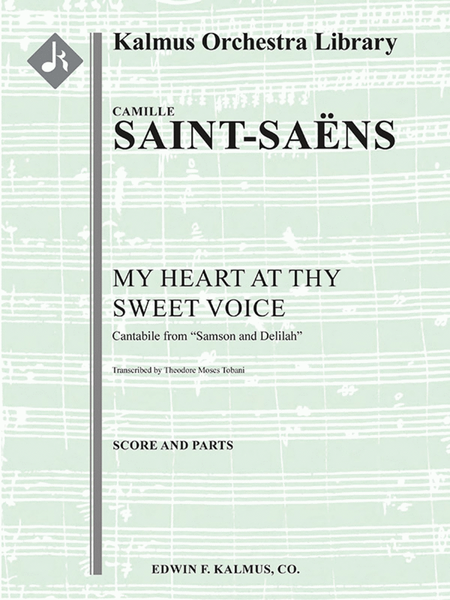 Kalmus Orchestra Library

CAMILLE
SAINT-SAËNS

MY HEART AT THY SWEET VOICE

Cantabile from "Samson and Delilah"

Transcribed by Theodore Moses Tobani

SCORE AND PARTS

EDWIN F. KALMUS, CO.